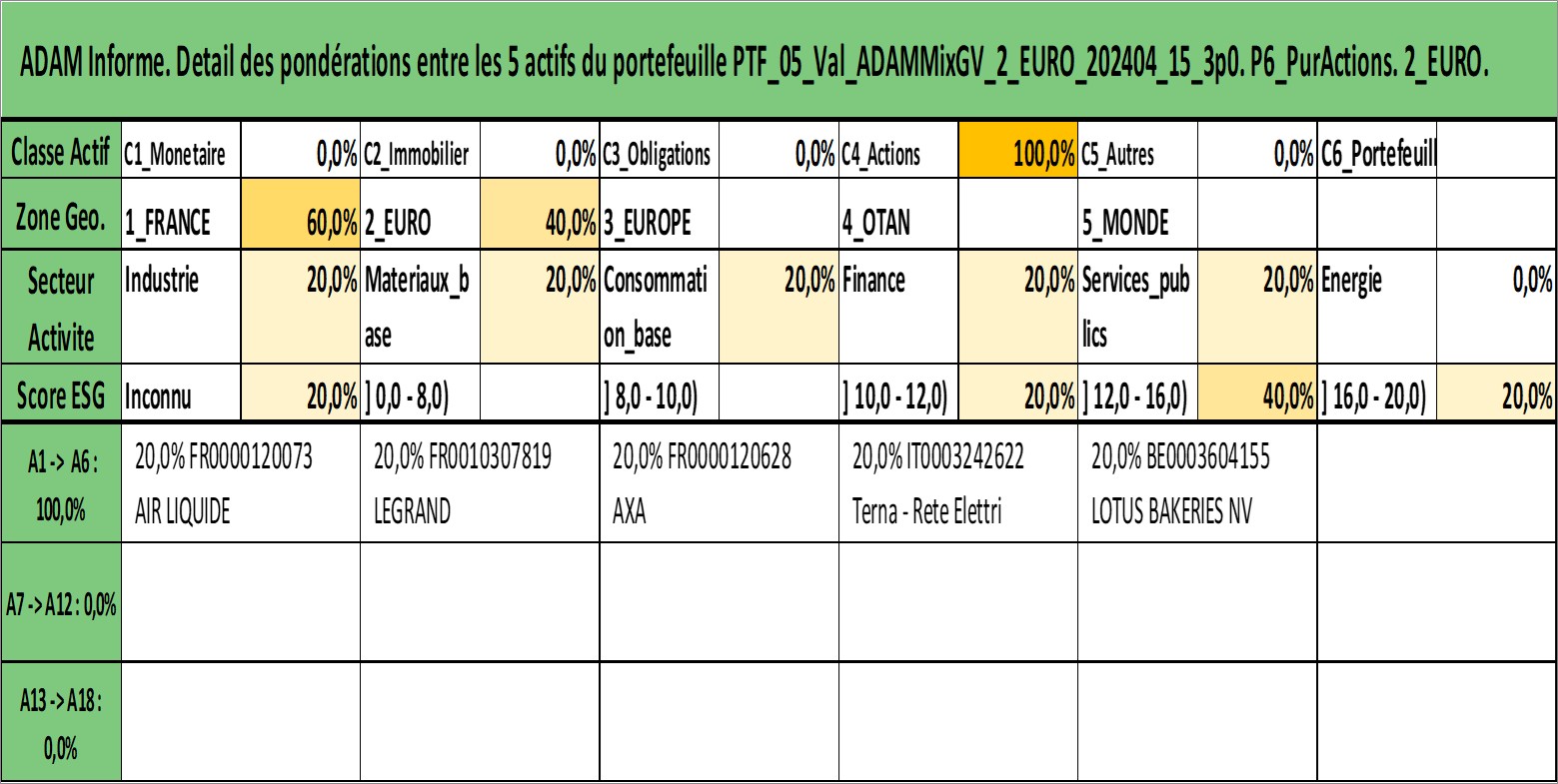 ADAM Informe. Detail des pondérations entre les 5 actifs du portefeuille PTF_05_Val_ADAMMixGV_2_EURO_202404_15_3p0. P6_PurActions. 2_EURO.

| Classe Actif | C1_Monetaire | 0,0% | C2_Immobilier | 0,0% | C3_Obligations | 0,0% | C4_Actions | 100,0% | C5_Autres | 0,0% | C6_Portefeuill | |
|---|---|---|---|---|---|---|---|---|---|---|---|---|
| Zone Geo. | 1_FRANCE | 60,0% | 2_EURO | 40,0% | 3_EUROPE | | 4_OTAN | | 5_MONDE | | | |
| Secteur Activite | Industrie | 20,0% | Materiaux_base | 20,0% | Consommation_base | 20,0% | Finance | 20,0% | Services_publics | 20,0% | Energie | 0,0% |
| Score ESG | Inconnu | 20,0% | ] 0,0 - 8,0) | | ] 8,0 - 10,0) | | ] 10,0 - 12,0) | 20,0% | ] 12,0 - 16,0) | 40,0% | ] 16,0 - 20,0) | 20,0% |

| A1 -> A6 : 100,0% | 20,0% FR0000120073 AIR LIQUIDE | 20,0% FR0010307819 LEGRAND | 20,0% FR0000120628 AXA | 20,0% IT0003242622 Terna - Rete Elettri | 20,0% BE0003604155 LOTUS BAKERIES NV | |
|---|---|---|---|---|---|---|
| A7 -> A12 : 0,0% | | | | | | |
| A13 -> A18 : 0,0% | | | | | | |